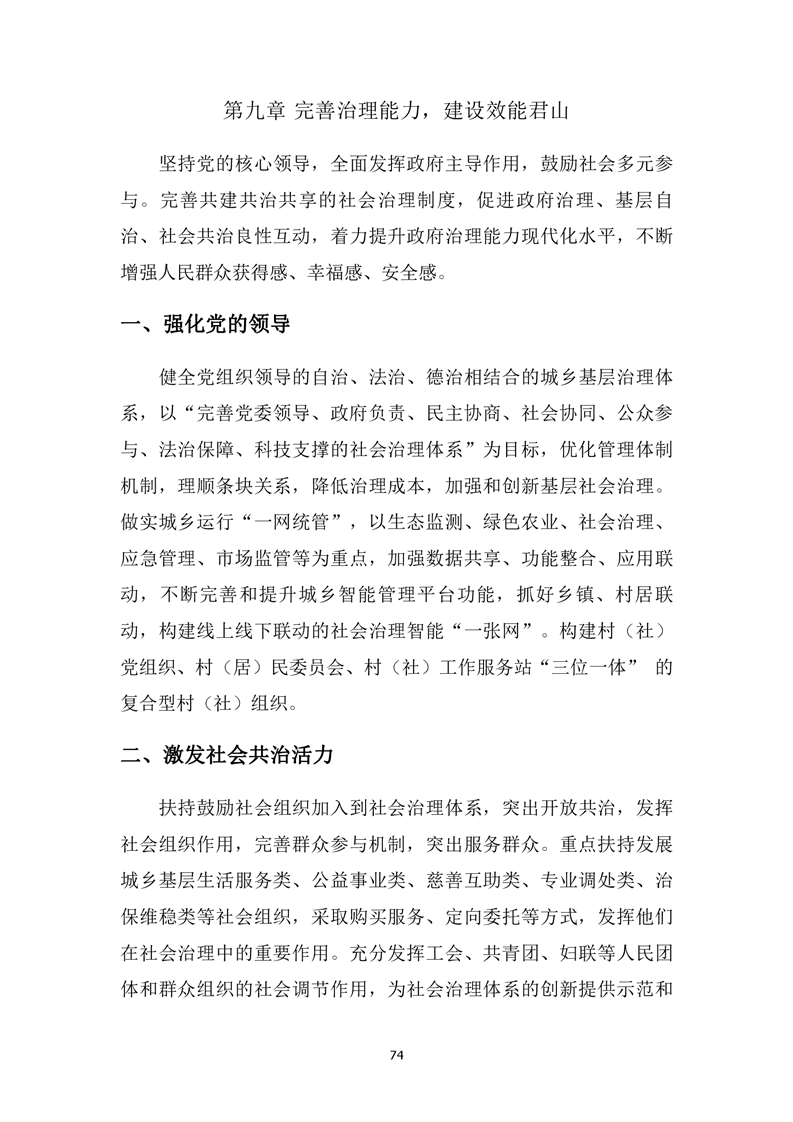 第九章 完善治理能力，建设效能君山

坚持党的核心领导，全面发挥政府主导作用，鼓励社会多元参与。完善共建共治共享的社会治理制度，促进政府治理、基层自治、社会共治良性互动，着力提升政府治理能力现代化水平，不断增强人民群众获得感、幸福感、安全感。

一、强化党的领导

健全党组织领导的自治、法治、德治相结合的城乡基层治理体系，以“完善党委领导、政府负责、民主协商、社会协同、公众参与、法治保障、科技支撑的社会治理体系”为目标，优化管理体制机制，理顺条块关系，降低治理成本，加强和创新基层社会治理。做实城乡运行“一网统管”，以生态监测、绿色农业、社会治理、应急管理、市场监管等为重点，加强数据共享、功能整合、应用联动，不断完善和提升城乡智能管理平台功能，抓好乡镇、村居联动，构建线上线下联动的社会治理智能“一张网”。构建村（社）党组织、村（居）民委员会、村（社）工作服务站“三位一体” 的复合型村（社）组织。

二、激发社会共治活力

扶持鼓励社会组织加入到社会治理体系，突出开放共治，发挥社会组织作用，完善群众参与机制，突出服务群众。重点扶持发展城乡基层生活服务类、公益事业类、慈善互助类、专业调处类、治保维稳类等社会组织，采取购买服务、定向委托等方式，发挥他们在社会治理中的重要作用。充分发挥工会、共青团、妇联等人民团体和群众组织的社会调节作用，为社会治理体系的创新提供示范和

74